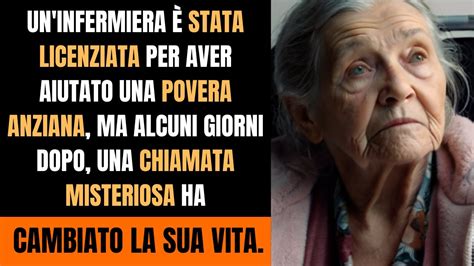 UN'INFERMIERA È STATA LICENZIATA PER AVER AIUTATO UNA POVERA ANZIANA, MA ALCUNI GIORNI DOPO, UNA CHIAMATA MISTERIOSA HA

CAMBIATO LA SUA VITA.